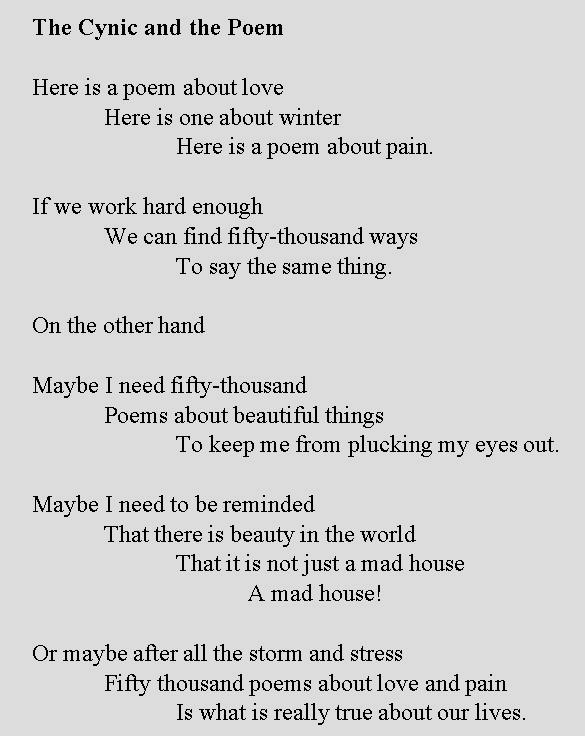 The Cynic and the Poem

Here is a poem about love
Here is one about winter
Here is a poem about pain.

If we work hard enough
We can find fifty-thousand ways
To say the same thing.

On the other hand

Maybe I need fifty-thousand
Poems about beautiful things
To keep me from plucking my eyes out.

Maybe I need to be reminded
That there is beauty in the world
That it is not just a mad house
A mad house!

Or maybe after all the storm and stress
Fifty thousand poems about love and pain
Is what is really true about our lives.